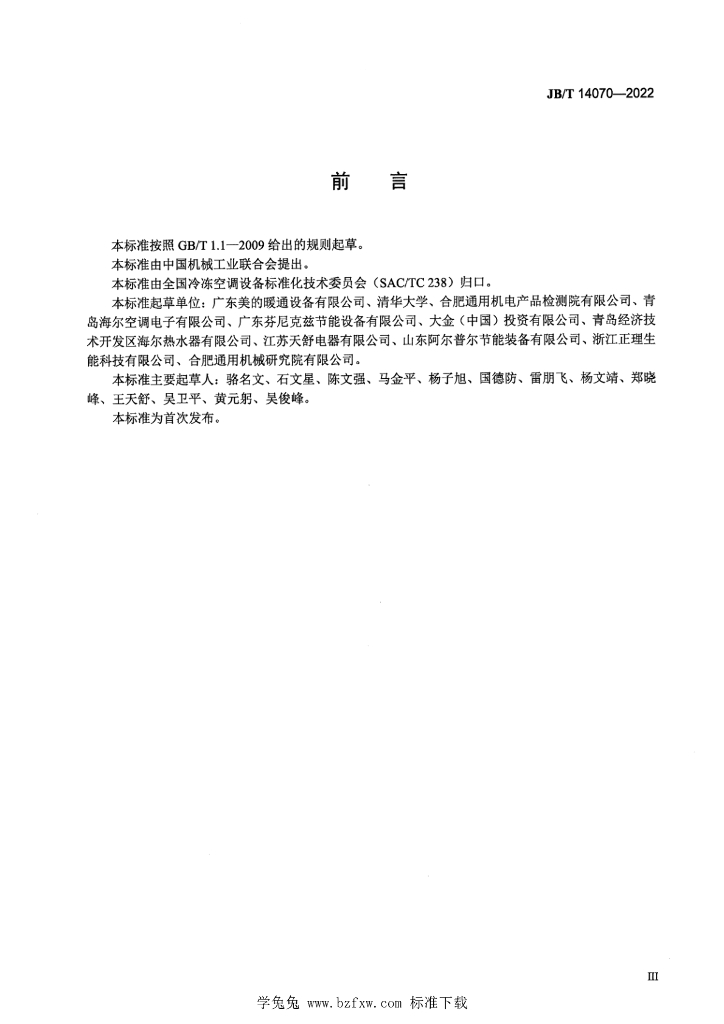 JB/T 14070—2022

前　言

本标准按照 GB/T 1.1—2009 给出的规则起草。

本标准由中国机械工业联合会提出。

本标准由全国冷冻空调设备标准化技术委员会（SAC/TC 238）归口。

本标准起草单位：广东美的暖通设备有限公司、清华大学、合肥通用机电产品检测院有限公司、青岛海尔空调电子有限公司、广东芬尼克兹节能设备有限公司、大金（中国）投资有限公司、青岛经济技术开发区海尔热水器有限公司、江苏天舒电器有限公司、山东阿尔普尔节能装备有限公司、浙江正理生能科技有限公司、合肥通用机械研究院有限公司。

本标准主要起草人：骆名文、石文星、陈文强、马金平、杨子旭、国德防、雷朋飞、杨文靖、郑晓峰、王天舒、吴卫平、黄元躬、吴俊峰。

本标准为首次发布。

III

学兔兔 www.bzfxw.com 标准下载